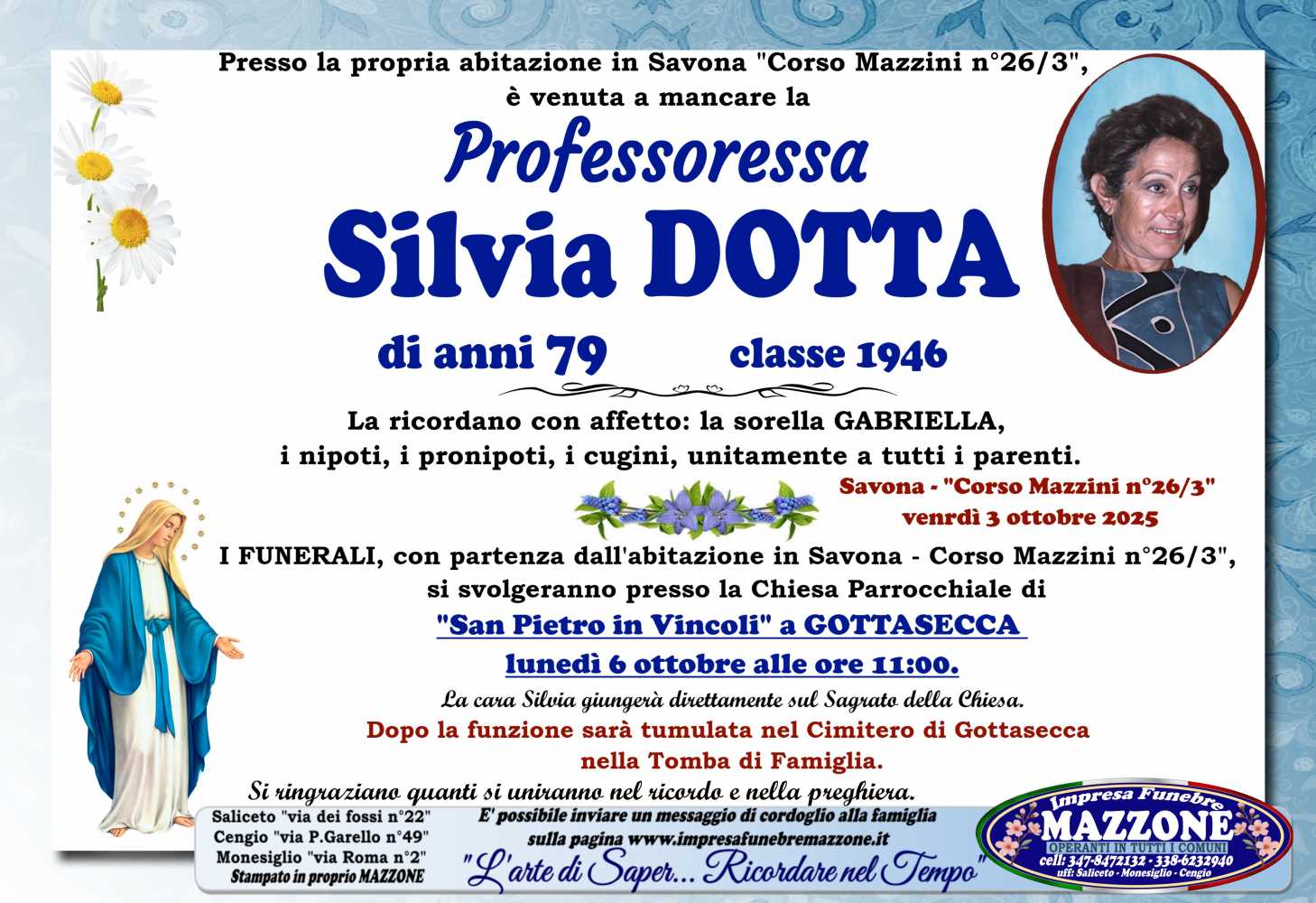 Presso la propria abitazione in Savona "Corso Mazzini n°26/3",
è venuta a mancare la

Professoressa

Silvia DOTTA

di anni 79 classe 1946

La ricordano con affetto: la sorella GABRIELLA,
i nipoti, i pronipoti, i cugini, unitamente a tutti i parenti.

Savona - "Corso Mazzini n°26/3"
venrdì 3 ottobre 2025

I FUNERALI, con partenza dall'abitazione in Savona - Corso Mazzini n°26/3",
si svolgeranno presso la Chiesa Parrocchiale di
"San Pietro in Vincoli" a GOTTASECCA
lunedì 6 ottobre alle ore 11:00.

La cara Silvia giungerà direttamente sul Sagrato della Chiesa.

Dopo la funzione sarà tumulata nel Cimitero di Gottasecca
nella Tomba di Famiglia.

Si ringraziano quanti si uniranno nel ricordo e nella preghiera.

Saliceto "via dei fossi n°22"
Cengio "via P.Garello n°49"
Monesiglio "via Roma n°2"
Stampato in proprio MAZZONE

E' possibile inviare un messaggio di cordoglio alla famiglia
sulla pagina www.impresafunebremazzone.it
"L'arte di Saper... Ricordare nel Tempo"

Impresa Funebre
MAZZONE
OPERANTI IN TUTTI I COMUNI
cell: 347-8472132 - 338-6232940
uff: Saliceto - Monesiglio - Cengio